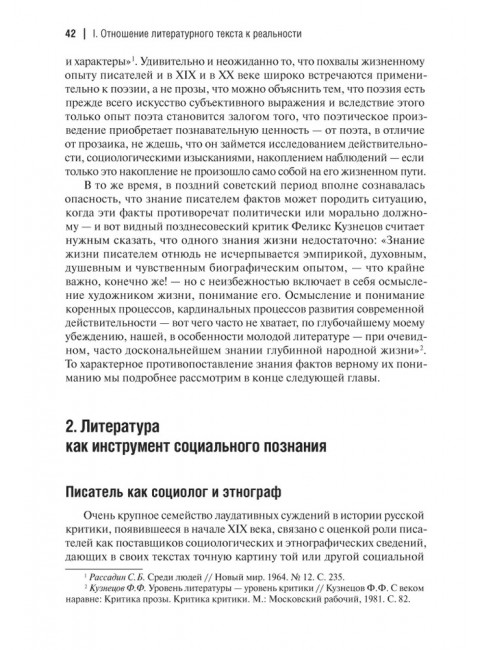 42 | I. Отношение литературного текста к реальности

и характеры»$^1$. Удивительно и неожиданно то, что похвалы жизненному опыту писателей и в XIX и в XX веке широко встречаются применительно к поэзии, а не прозы, что можно объяснить тем, что поэзия есть прежде всего искусство субъективного выражения и вследствие этого только опыт поэта становится залогом того, что поэтическое произведение приобретает познавательную ценность — от поэта, в отличие от прозаика, не ждешь, что он займется исследованием действительности, социологическими изысканиями, накоплением наблюдений — если только это накопление не произошло само собой на его жизненном пути.

В то же время, в поздний советский период вполне сознавалась опасность, что знание писателем фактов может породить ситуацию, когда эти факты противоречат политически или морально должному — и вот видный позднесовеский критик Феликс Кузнецов считает нужным сказать, что одного знания жизни недостаточно: «Знание жизни писателем отнюдь не исчерпывается эмпирикой, духовным, душевным и чувственным биографическим опытом, — что крайне важно, конечно же! — но с неизбежностью включает в себя осмысление художником жизни, понимание его. Осмысление и понимание коренных процессов, кардинальных процессов развития современной действительности — вот чего часто не хватает, по глубочайшему моему убеждению, нашей, в особенности молодой литературе — при очевидном, часто доскональнейшем знании глубинной народной жизни»$^2$. То характерное противопоставление знания фактов верному их пониманию мы подробнее рассмотрим в конце следующей главы.

2. Литература как инструмент социального познания

Писатель как социолог и этнограф

Очень крупное семейство лаудативных суждений в истории русской критики, появившееся в начале XIX века, связано с оценкой роли писателей как поставщиков социологических и этнографических сведений, дающих в своих текстах точную картину той или другой социальной

$^1$ Рассадин С.Б. Среди людей // Новый мир. 1964. № 12. С. 235.
$^2$ Кузнецов Ф.Ф. Уровень литературы — уровень критики // Кузнецов Ф.Ф. С веком наравне: Критика прозы. Критика критики. М.: Московский рабочий, 1981. С. 82.